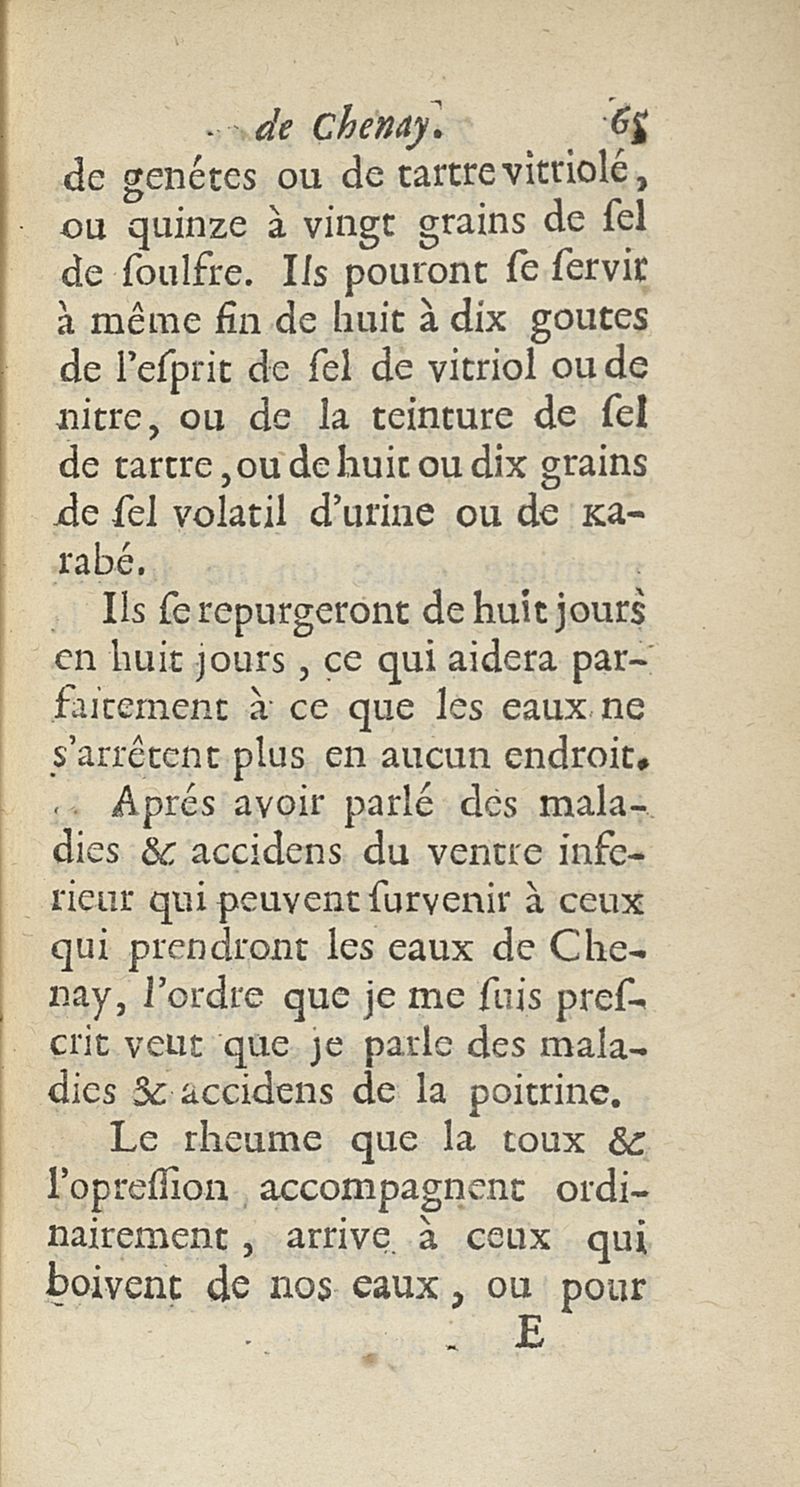 de Chenay. 65

de genétes ou de tartre vitriolé, ou quinze à vingt grains de sel de soulfre. Ils pouront se servir à même fin de huit à dix goutes de l'esprit de sel de vitriol ou de nitre, ou de la teinture de sel de tartre, ou de huit ou dix grains de sel volatil d'urine ou de karabé.

Ils se repurgeront de huit jours en huit jours, ce qui aidera parfaitement à ce que les eaux ne s'arrêtent plus en aucun endroit.

Aprés avoir parlé des maladies & accidens du ventre inferieur qui peuvent survenir à ceux qui prendront les eaux de Chenay, l'ordre que je me suis prescrit veut que je parle des maladies & accidens de la poitrine.

Le rheume que la toux & l'opression accompagnent ordinairement, arrive à ceux qui boivent de nos eaux, ou pour

E